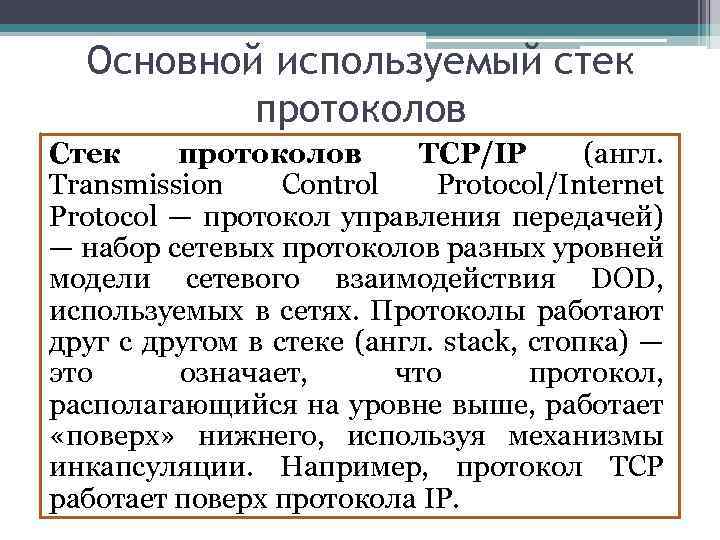 Основной используемый стек протоколов

Стек протоколов TCP/IP (англ. Transmission Control Protocol/Internet Protocol — протокол управления передачей) — набор сетевых протоколов разных уровней модели сетевого взаимодействия DOD, используемых в сетях. Протоколы работают друг с другом в стеке (англ. stack, стопка) — это означает, что протокол, располагающийся на уровне выше, работает «поверх» нижнего, используя механизмы инкапсуляции. Например, протокол TCP работает поверх протокола IP.